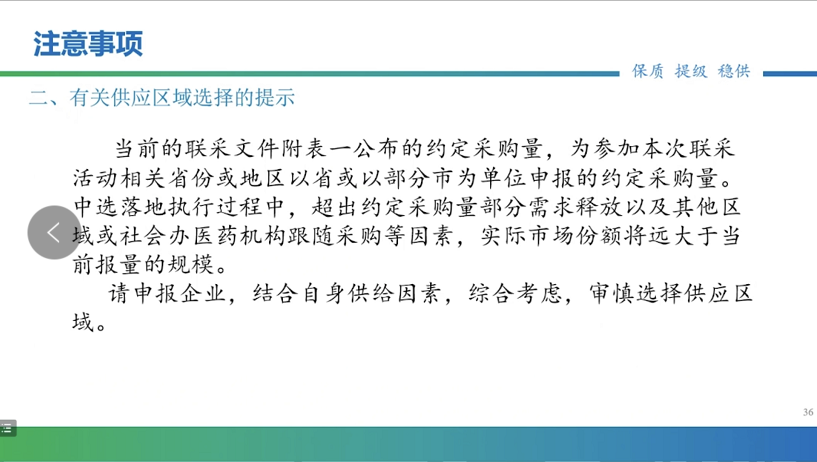 注意事项

保质 提级 稳供

二、有关供应区域选择的提示

当前的联采文件附表一公布的约定采购量，为参加本次联采活动相关省份或地区以省或以部分市为单位申报的约定采购量。中选落地执行过程中，超出约定采购量部分需求释放以及其他区域或社会办医药机构跟随采购等因素，实际市场份额将远大于当前报量的规模。

请申报企业，结合自身供给因素，综合考虑，审慎选择供应区域。

36